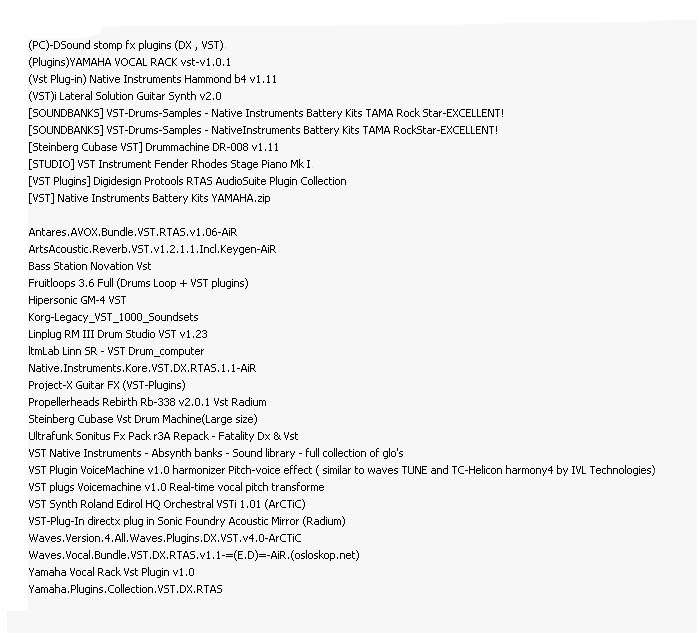 (PC)-DSound stomp fx plugins (DX , VST)
(Plugins)YAMAHA VOCAL RACK vst-v1.0.1
(Vst Plug-in) Native Instruments Hammond b4 v1.11
(VST)i Lateral Solution Guitar Synth v2.0
[SOUNDBANKS] VST-Drums-Samples - Native Instruments Battery Kits TAMA Rock Star-EXCELLENT!
[SOUNDBANKS] VST-Drums-Samples - NativeInstruments Battery Kits TAMA RockStar-EXCELLENT!
[Steinberg Cubase VST] Drummachine DR-008 v1.11
[STUDIO] VST Instrument Fender Rhodes Stage Piano Mk I
[VST Plugins] Digidesign Protools RTAS AudioSuite Plugin Collection
[VST] Native Instruments Battery Kits YAMAHA.zip

Antares.AVOX.Bundle.VST.RTAS.v1.06-AiR
ArtsAcoustic.Reverb.VST.v1.2.1.1.Incl.Keygen-AiR
Bass Station Novation Vst
Fruitloops 3.6 Full (Drums Loop + VST plugins)
Hipersonic GM-4 VST
Korg-Legacy_VST_1000_Soundsets
Linplug RM III Drum Studio VST v1.23
ltmLab Linn SR - VST Drum_computer
Native.Instruments.Kore.VST.DX.RTAS.1.1-AiR
Project-X Guitar FX (VST-Plugins)
Propellerheads Rebirth Rb-338 v2.0.1 Vst Radium
Steinberg Cubase Vst Drum Machine(Large size)
Ultrafunk Sonitus Fx Pack r3A Repack - Fatality Dx & Vst
VST Native Instruments - Absynth banks - Sound library - full collection of glo's
VST Plugin VoiceMachine v1.0 harmonizer Pitch-voice effect ( similar to waves TUNE and TC-Helicon harmony4 by IVL Technologies)
VST plugs Voicemachine v1.0 Real-time vocal pitch transforme
VST Synth Roland Edirol HQ Orchestral VSTi 1.01 (ArCTiC)
VST-Plug-In directx plug in Sonic Foundry Acoustic Mirror (Radium)
Waves.Version.4.All.Waves.Plugins.DX.VST.v4.0-ArCTiC
Waves.Vocal.Bundle.VST.DX.RTAS.v1.1-=(E.D)=-AiR.(osloskop.net)
Yamaha Vocal Rack Vst Plugin v1.0
Yamaha.Plugins.Collection.VST.DX.RTAS